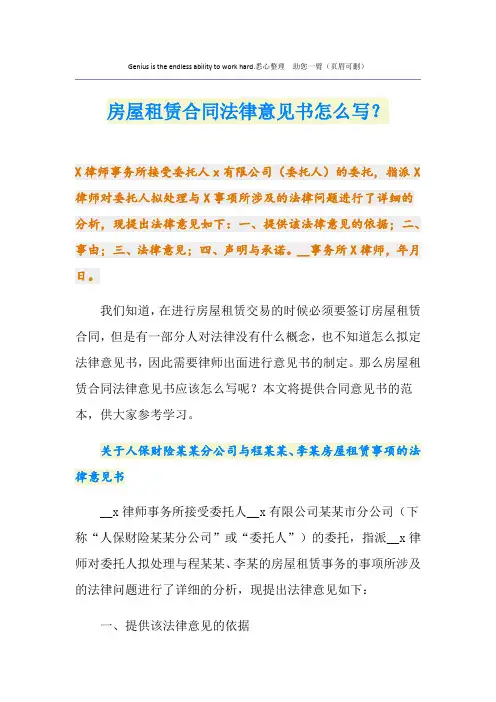 Genius is the endless ability to work hard.悉心整理 助您一臂（页眉可删）

房屋租赁合同法律意见书怎么写？

X律师事务所接受委托人x有限公司（委托人）的委托，指派X律师对委托人拟处理与X事项所涉及的法律问题进行了详细的分析，现提出法律意见如下：一、提供该法律意见的依据；二、事由；三、法律意见；四、声明与承诺。__事务所X律师，年月日。

我们知道，在进行房屋租赁交易的时候必须要签订房屋租赁合同，但是有一部分人对法律没有什么概念，也不知道怎么拟定法律意见书，因此需要律师出面进行意见书的制定。那么房屋租赁合同法律意见书应该怎么写呢？本文将提供合同意见书的范本，供大家参考学习。

关于人保财险某某分公司与程某某、李某房屋租赁事项的法律意见书

__x律师事务所接受委托人__x有限公司某某市分公司（下称“人保财险某某分公司”或“委托人”）的委托，指派__x律师对委托人拟处理与程某某、李某的房屋租赁事务的事项所涉及的法律问题进行了详细的分析，现提出法律意见如下：

一、提供该法律意见的依据